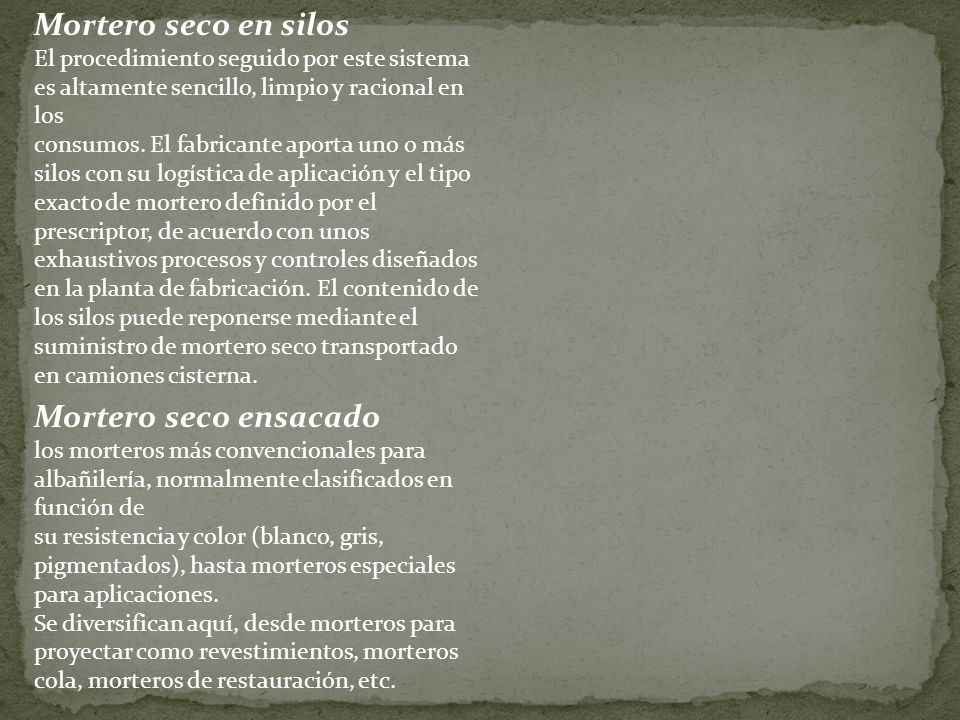 Mortero seco en silos
El procedimiento seguido por este sistema es altamente sencillo, limpio y racional en los
consumos. El fabricante aporta uno o más silos con su logística de aplicación y el tipo exacto de mortero definido por el prescriptor, de acuerdo con unos exhaustivos procesos y controles diseñados en la planta de fabricación. El contenido de los silos puede reponerse mediante el suministro de mortero seco transportado en camiones cisterna.

Mortero seco ensacado
los morteros más convencionales para albañilería, normalmente clasificados en función de
su resistencia y color (blanco, gris, pigmentados), hasta morteros especiales para aplicaciones.
Se diversifican aquí, desde morteros para proyectar como revestimientos, morteros cola, morteros de restauración, etc.